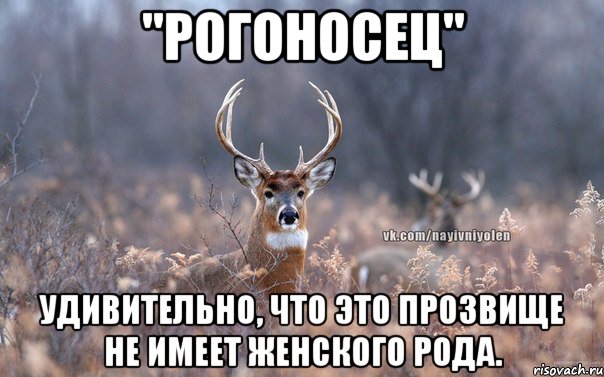 "РОГОНОСЕЦ"

vk.com/nayivniyolen

УДИВИТЕЛЬНО, ЧТО ЭТО ПРОЗВИЩЕ НЕ ИМЕЕТ ЖЕНСКОГО РОДА.

risovach.ru